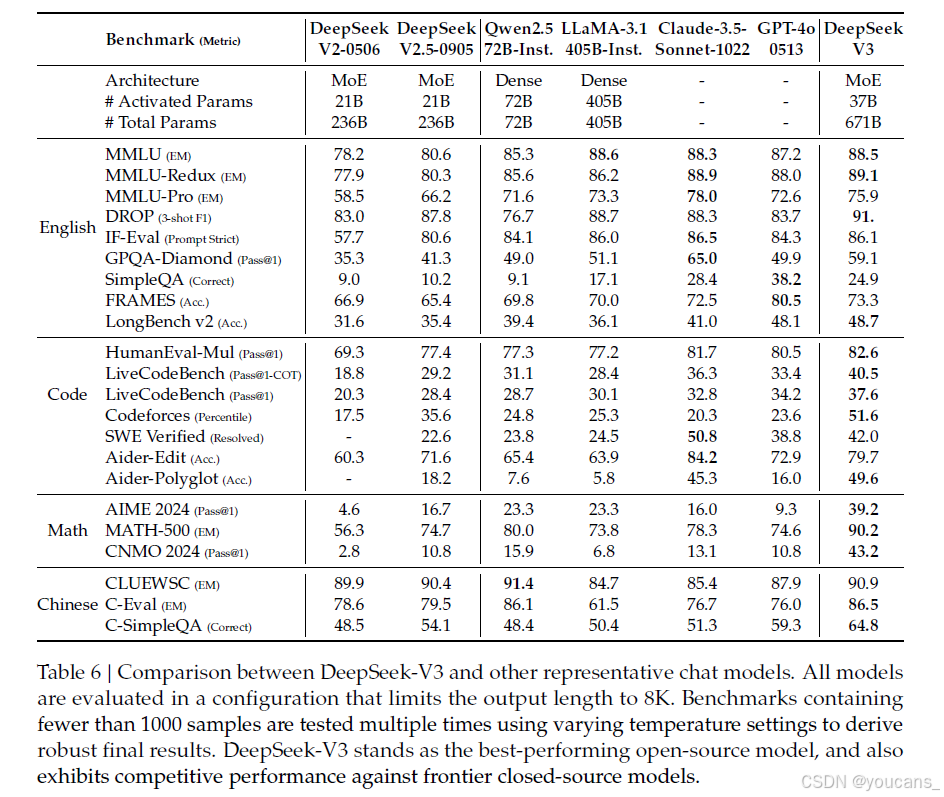 | | Benchmark (Metric) | DeepSeek V2-0506 | DeepSeek V2.5-0905 | Qwen2.5 72B-Inst. | LLaMA-3.1 405B-Inst. | Claude-3.5-Sonnet-1022 | GPT-4o 0513 | DeepSeek V3 |
|---|---|---|---|---|---|---|---|---|
| | Architecture | MoE | MoE | Dense | Dense | - | - | MoE |
| | # Activated Params | 21B | 21B | 72B | 405B | - | - | 37B |
| | # Total Params | 236B | 236B | 72B | 405B | - | - | 671B |
| English | MMLU (EM) | 78.2 | 80.6 | 85.3 | 88.6 | 88.3 | 87.2 | 88.5 |
| | MMLU-Redux (EM) | 77.9 | 80.3 | 85.6 | 86.2 | 88.9 | 88.0 | 89.1 |
| | MMLU-Pro (EM) | 58.5 | 66.2 | 71.6 | 73.3 | 78.0 | 72.6 | 75.9 |
| | DROP (3-shot F1) | 83.0 | 87.8 | 76.7 | 88.7 | 88.3 | 83.7 | 91. |
| | IF-Eval (Prompt Strict) | 57.7 | 80.6 | 84.1 | 86.0 | 86.5 | 84.3 | 86.1 |
| | GPQA-Diamond (Pass@1) | 35.3 | 41.3 | 49.0 | 51.1 | 65.0 | 49.9 | 59.1 |
| | SimpleQA (Correct) | 9.0 | 10.2 | 9.1 | 17.1 | 28.4 | 38.2 | 24.9 |
| | FRAMES (Acc.) | 66.9 | 65.4 | 69.8 | 70.0 | 72.5 | 80.5 | 73.3 |
| | LongBench v2 (Acc.) | 31.6 | 35.4 | 39.4 | 36.1 | 41.0 | 48.1 | 48.7 |
| Code | HumanEval-Mul (Pass@1) | 69.3 | 77.4 | 77.3 | 77.2 | 81.7 | 80.5 | 82.6 |
| | LiveCodeBench (Pass@1-COT) | 18.8 | 29.2 | 31.1 | 28.4 | 36.3 | 33.4 | 40.5 |
| | LiveCodeBench (Pass@1) | 20.3 | 28.4 | 28.7 | 30.1 | 32.8 | 34.2 | 37.6 |
| | Codeforces (Percentile) | 17.5 | 35.6 | 24.8 | 25.3 | 20.3 | 23.6 | 51.6 |
| | SWE Verified (Resolved) | - | 22.6 | 23.8 | 24.5 | 50.8 | 38.8 | 42.0 |
| | Aider-Edit (Acc.) | 60.3 | 71.6 | 65.4 | 63.9 | 84.2 | 72.9 | 79.7 |
| | Aider-Polyglot (Acc.) | - | 18.2 | 7.6 | 5.8 | 45.3 | 16.0 | 49.6 |
| Math | AIME 2024 (Pass@1) | 4.6 | 16.7 | 23.3 | 23.3 | 16.0 | 9.3 | 39.2 |
| | MATH-500 (EM) | 56.3 | 74.7 | 80.0 | 73.8 | 78.3 | 74.6 | 90.2 |
| | CNMO 2024 (Pass@1) | 2.8 | 10.8 | 15.9 | 6.8 | 13.1 | 10.8 | 43.2 |
| Chinese | CLUEWSC (EM) | 89.9 | 90.4 | 91.4 | 84.7 | 85.4 | 87.9 | 90.9 |
| | C-Eval (EM) | 78.6 | 79.5 | 86.1 | 61.5 | 76.7 | 76.0 | 86.5 |
| | C-SimpleQA (Correct) | 48.5 | 54.1 | 48.4 | 50.4 | 51.3 | 59.3 | 64.8 |

Table 6 | Comparison between DeepSeek-V3 and other representative chat models. All models are evaluated in a configuration that limits the output length to 8K. Benchmarks containing fewer than 1000 samples are tested multiple times using varying temperature settings to derive robust final results. DeepSeek-V3 stands as the best-performing open-source model, and also exhibits competitive performance against frontier closed-source models.

CSDN @youcans_